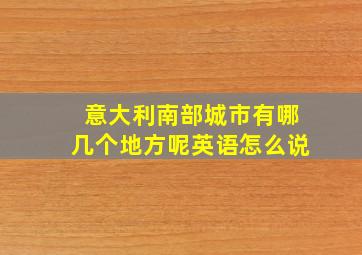 意大利南部城市有哪几个地方呢英语怎么说